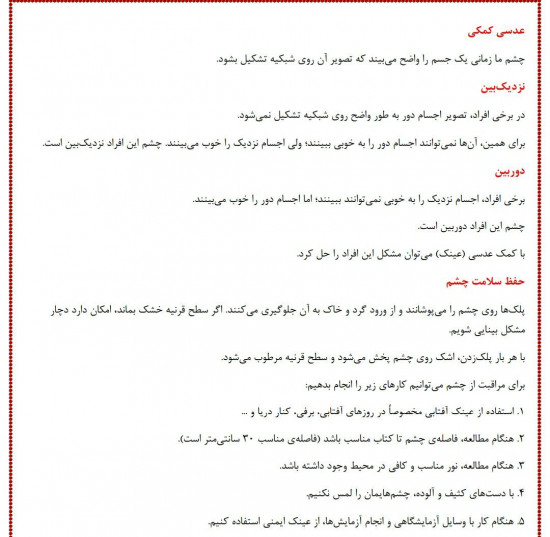 عدسی کمکی

چشم ما زمانی یک جسم را واضح می‌بیند که تصویر آن روی شبکیه تشکیل بشود.

نزدیک‌بین

در برخی افراد، تصویر اجسام دور به طور واضح روی شبکیه تشکیل نمی‌شود.

برای همین، آن‌ها نمی‌توانند اجسام دور را به خوبی ببینند؛ ولی اجسام نزدیک را خوب می‌بینند. چشم این افراد نزدیک‌بین است.

دوربین

برخی افراد، اجسام نزدیک را به خوبی نمی‌توانند ببینند؛ اما اجسام دور را خوب می‌بینند.

چشم این افراد دوربین است.

با کمک عدسی (عینک) می‌توان مشکل این افراد را حل کرد.

حفظ سلامت چشم

پلک‌ها روی چشم را می‌پوشانند و از ورود گرد و خاک به آن جلوگیری می‌کنند. اگر سطح قرنیه خشک بماند، امکان دارد دچار مشکل بینایی شویم.

با هر بار پلک‌زدن، اشک روی چشم پخش می‌شود و سطح قرنیه مرطوب می‌شود.

برای مراقبت از چشم می‌توانیم کارهای زیر را انجام بدهیم:

۱. استفاده از عینک آفتابی مخصوصاً در روزهای آفتابی، برفی، کنار دریا و ...

۲. هنگام مطالعه، فاصله‌ی چشم تا کتاب مناسب باشد (فاصله‌ی مناسب ۳۰ سانتی‌متر است).

۳. هنگام مطالعه، نور مناسب و کافی در محیط وجود داشته باشد.

۴. با دست‌های کثیف و آلوده، چشم‌هایمان را لمس نکنیم.

۵. هنگام کار با وسایل آزمایشگاهی و انجام آزمایش‌ها، از عینک ایمنی استفاده کنیم.